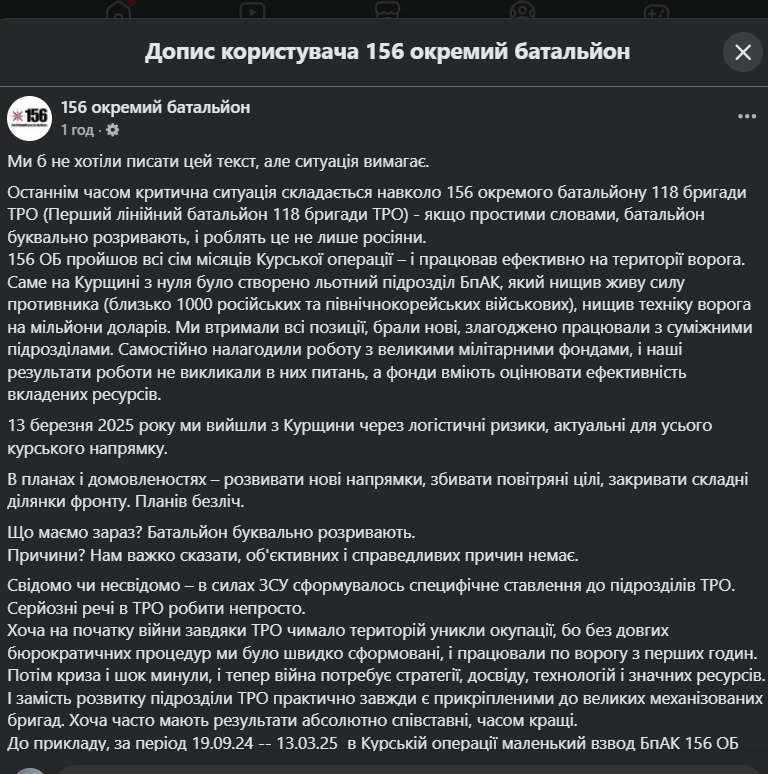 Допис користувача 156 окремий батальйон

156

156 окремий батальйон
1 год ·

Ми б не хотіли писати цей текст, але ситуація вимагає.

Останнім часом критична ситуація складається навколо 156 окремого батальйону 118 бригади ТРО (Перший лінійний батальйон 118 бригади ТРО) - якщо простими словами, батальйон буквально розривають, і роблять це не лише росіяни.
156 ОБ пройшов всі сім місяців Курської операції – і працював ефективно на території ворога. Саме на Курщині з нуля було створено льотний підрозділ БпАК, який нищив живу силу противника (близько 1000 російських та північнокорейських військових), нищив техніку ворога на мільйони доларів. Ми втримали всі позиції, брали нові, злагоджено працювали з суміжними підрозділами. Самостійно налагодили роботу з великими мілітарними фондами, і наші результати роботи не викликали в них питань, а фонди вміють оцінювати ефективність вкладених ресурсів.

13 березня 2025 року ми вийшли з Курщини через логістичні ризики, актуальні для усього курського напрямку.

В планах і домовленостях – розвивати нові напрямки, збивати повітряні цілі, закривати складні ділянки фронту. Планів безліч.

Що маємо зараз? Батальйон буквально розривають.
Причини? Нам важко сказати, об'єктивних і справедливих причин немає.

Свідомо чи несвідомо – в силах ЗСУ сформувалось специфічне ставлення до підрозділів ТРО. Серйозні речі в ТРО робити непросто.
Хоча на початку війни завдяки ТРО чимало територій уникли окупації, бо без довгих бюрократичних процедур ми було швидко сформовані, і працювали по ворогу з перших годин. Потім криза і шок минули, і тепер війна потребує стратегії, досвіду, технологій і значних ресурсів. І замість розвитку підрозділи ТРО практично завжди є прикріпленими до великих механізованих бригад. Хоча часто мають результати абсолютно співставні, часом кращі.
До прикладу, за період 19.09.24 -- 13.03.25 в Курській операції маленький взвод БпАК 156 ОБ